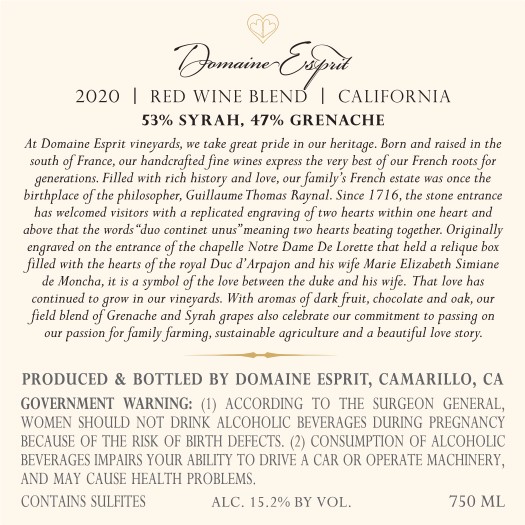 Domaine Esprit

2020 | RED WINE BLEND | CALIFORNIA

53% SYRAH, 47% GRENACHE

At Domaine Esprit vineyards, we take great pride in our heritage. Born and raised in the south of France, our handcrafted fine wines express the very best of our French roots for generations. Filled with rich history and love, our family's French estate was once the birthplace of the philosopher, Guillaume Thomas Raynal. Since 1716, the stone entrance has welcomed visitors with a replicated engraving of two hearts within one heart and above that the words "duo continet unus" meaning two hearts beating together. Originally engraved on the entrance of the chapelle Notre Dame De Lorette that held a relique box filled with the hearts of the royal Duc d'Arpajon and his wife Marie Elizabeth Simiane de Moncha, it is a symbol of the love between the duke and his wife. That love has continued to grow in our vineyards. With aromas of dark fruit, chocolate and oak, our field blend of Grenache and Syrah grapes also celebrate our commitment to passing on our passion for family farming, sustainable agriculture and a beautiful love story.

PRODUCED & BOTTLED BY DOMAINE ESPRIT, CAMARILLO, CA

GOVERNMENT WARNING: (1) ACCORDING TO THE SURGEON GENERAL, WOMEN SHOULD NOT DRINK ALCOHOLIC BEVERAGES DURING PREGNANCY BECAUSE OF THE RISK OF BIRTH DEFECTS. (2) CONSUMPTION OF ALCOHOLIC BEVERAGES IMPAIRS YOUR ABILITY TO DRIVE A CAR OR OPERATE MACHINERY, AND MAY CAUSE HEALTH PROBLEMS.

CONTAINS SULFITES ALC. 15.2% BY VOL. 750 ML